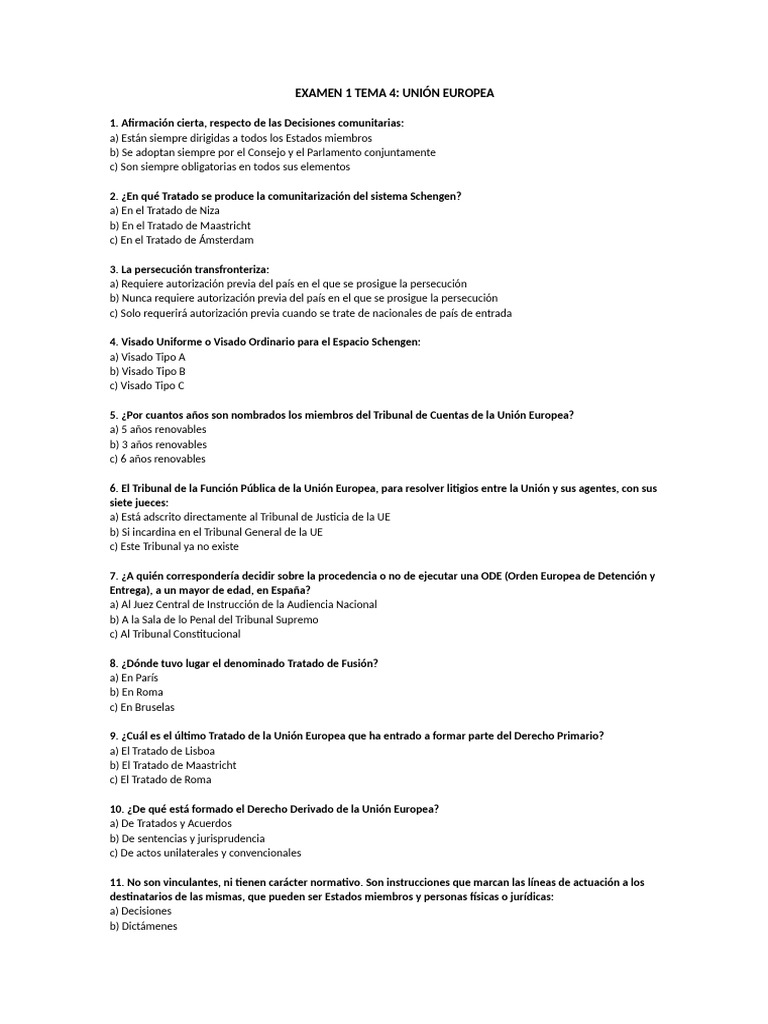 EXAMEN 1 TEMA 4: UNIÓN EUROPEA

1. Afirmación cierta, respecto de las Decisiones comunitarias:
a) Están siempre dirigidas a todos los Estados miembros
b) Se adoptan siempre por el Consejo y el Parlamento conjuntamente
c) Son siempre obligatorias en todos sus elementos

2. ¿En qué Tratado se produce la comunitarización del sistema Schengen?
a) En el Tratado de Niza
b) En el Tratado de Maastricht
c) En el Tratado de Ámsterdam

3. La persecución transfronteriza:
a) Requiere autorización previa del país en el que se prosigue la persecución
b) Nunca requiere autorización previa del país en el que se prosigue la persecución
c) Solo requerirá autorización previa cuando se trate de nacionales de país de entrada

4. Visado Uniforme o Visado Ordinario para el Espacio Schengen:
a) Visado Tipo A
b) Visado Tipo B
c) Visado Tipo C

5. ¿Por cuantos años son nombrados los miembros del Tribunal de Cuentas de la Unión Europea?
a) 5 años renovables
b) 3 años renovables
c) 6 años renovables

6. El Tribunal de la Función Pública de la Unión Europea, para resolver litigios entre la Unión y sus agentes, con sus siete jueces:
a) Está adscrito directamente al Tribunal de Justicia de la UE
b) Si incardina en el Tribunal General de la UE
c) Este Tribunal ya no existe

7. ¿A quién correspondería decidir sobre la procedencia o no de ejecutar una ODE (Orden Europea de Detención y Entrega), a un mayor de edad, en España?
a) Al Juez Central de Instrucción de la Audiencia Nacional
b) A la Sala de lo Penal del Tribunal Supremo
c) Al Tribunal Constitucional

8. ¿Dónde tuvo lugar el denominado Tratado de Fusión?
a) En París
b) En Roma
c) En Bruselas

9. ¿Cuál es el último Tratado de la Unión Europea que ha entrado a formar parte del Derecho Primario?
a) El Tratado de Lisboa
b) El Tratado de Maastricht
c) El Tratado de Roma

10. ¿De qué está formado el Derecho Derivado de la Unión Europea?
a) De Tratados y Acuerdos
b) De sentencias y jurisprudencia
c) De actos unilaterales y convencionales

11. No son vinculantes, ni tienen carácter normativo. Son instrucciones que marcan las líneas de actuación a los destinatarios de las mismas, que pueden ser Estados miembros y personas físicas o jurídicas:
a) Decisiones
b) Dictámenes